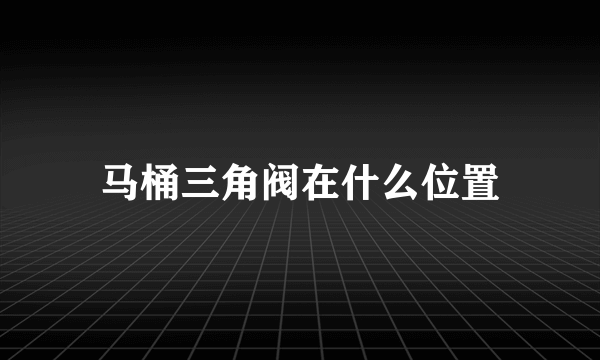 马桶三角阀在什么位置